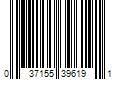 0 37155 39619 1